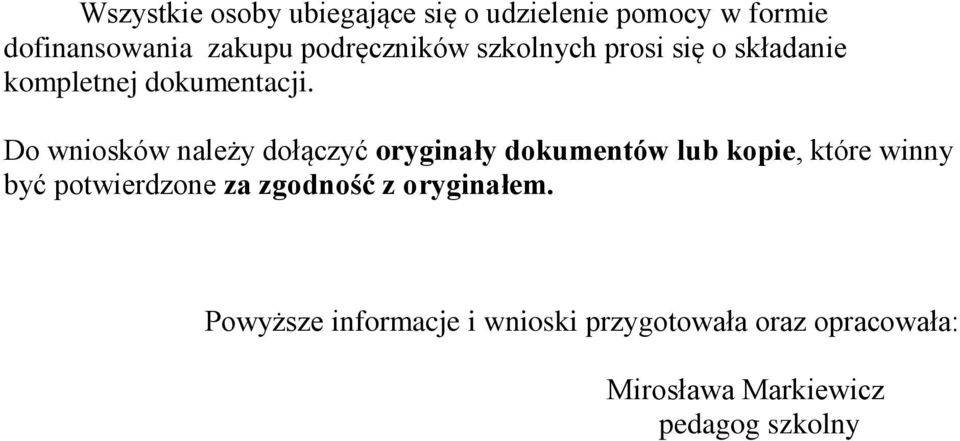 Wszystkie osoby ubiegające się o udzielenie pomocy w formie dofinansowania zakupu podręczników szkolnych prosi się o składanie kompletnej dokumentacji.

Do wniosków należy dołączyć oryginały dokumentów lub kopie, które winny być potwierdzone za zgodność z oryginałem.

Powyższe informacje i wnioski przygotowała oraz opracowała:

Mirosława Markiewicz
pedagog szkolny